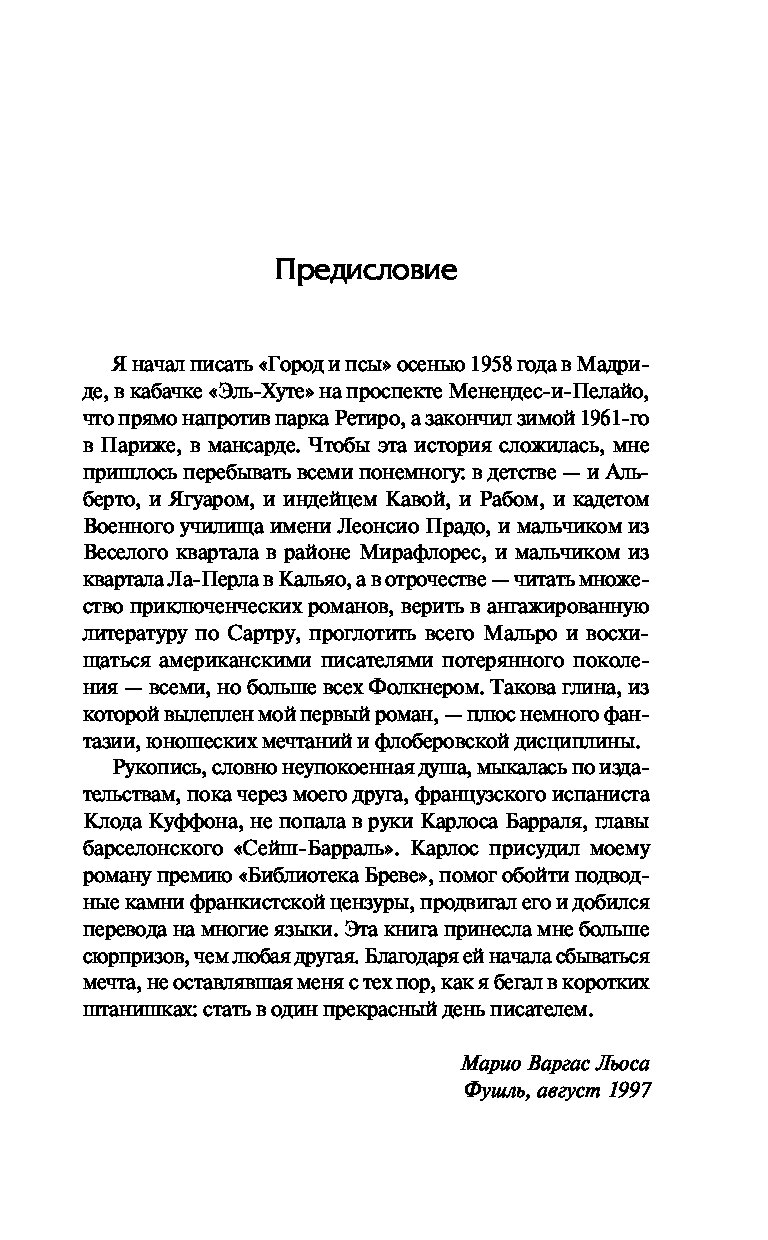 Предисловие

Я начал писать «Город и псы» осенью 1958 года в Мадриде, в кабачке «Эль-Хуте» на проспекте Менендес-и-Пелайо, что прямо напротив парка Ретиро, а закончил зимой 1961-го в Париже, в мансарде. Чтобы эта история сложилась, мне пришлось перебывать всеми понемногу: в детстве — и Альберто, и Ягуаром, и индейцем Кавой, и Рабом, и кадетом Военного училища имени Леонсио Прадо, и мальчиком из Веселого квартала в районе Мирафлорес, и мальчиком из квартала Ла-Перла в Кальяо, а в отрочестве — читать множество приключенческих романов, верить в ангажированную литературу по Сартру, проглотить всего Мальро и восхищаться американскими писателями потерянного поколения — всеми, но больше всех Фолкнером. Такова глина, из которой вылеплен мой первый роман, — плюс немного фантазии, юношеских мечтаний и флоберовской дисциплины.

Рукопись, словно неупокоенная душа, мыкалась по издательствам, пока через моего друга, французского испаниста Клода Куффона, не попала в руки Карлоса Барраля, главы барселонского «Сейш-Барраль». Карлос присудил моему роману премию «Библиотека Бреве», помог обойти подводные камни франкистской цензуры, продвигал его и добился перевода на многие языки. Эта книга принесла мне больше сюрпризов, чем любая другая. Благодаря ей начала сбываться мечта, не оставлявшая меня с тех пор, как я бегал в коротких штанишках: стать в один прекрасный день писателем.

Марио Варгас Льоса
Фушль, август 1997